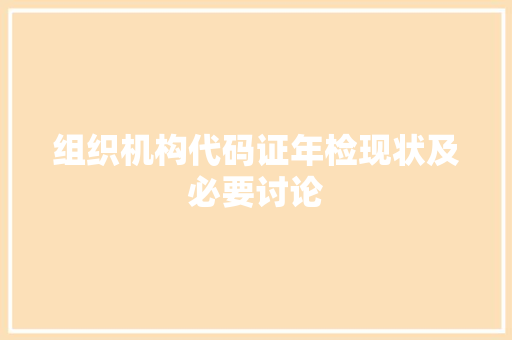 组织机构代码证年检现状及必要讨论